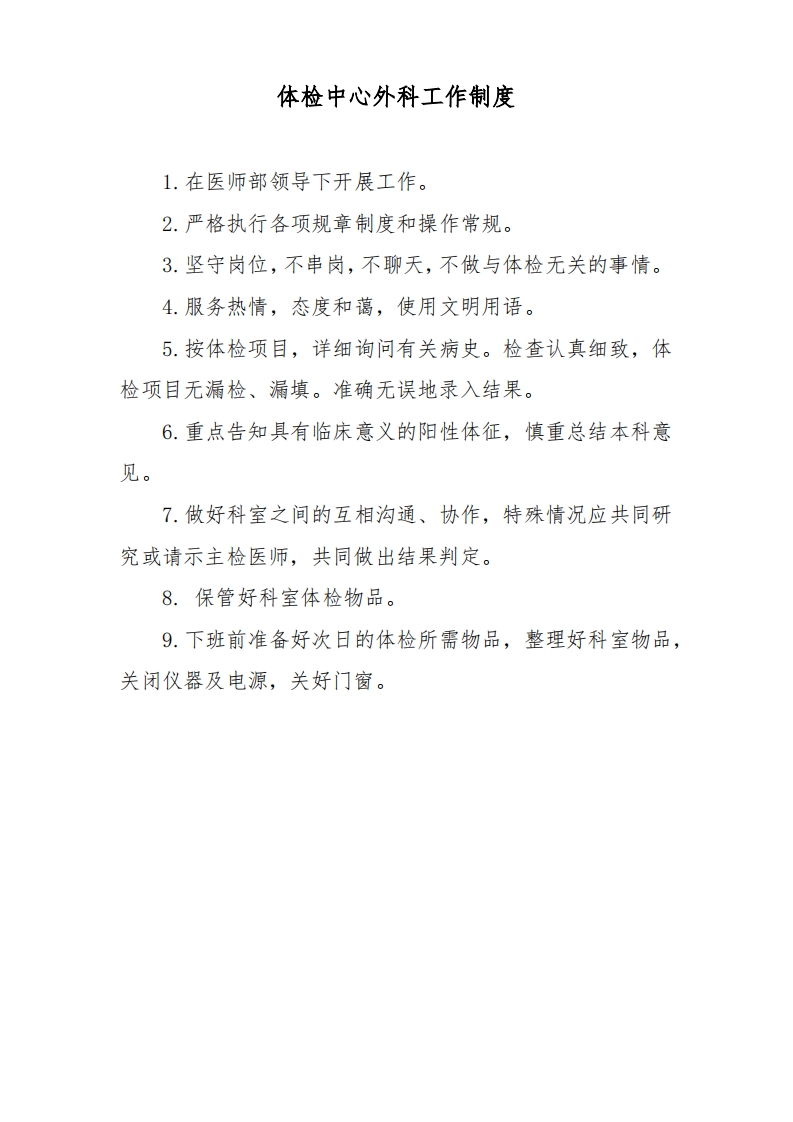 体检中心外科工作制度

1.在医师部领导下开展工作。

2.严格执行各项规章制度和操作常规。

3.坚守岗位,不串岗,不聊天,不做与体检无关的事情。

4.服务热情，态度和蔼，使用文明用语。

5.按体检项目，详细询问有关病史。检查认真细致，体检项目无漏检、漏填。准确无误地录入结果。

6.重点告知具有临床意义的阳性体征，慎重总结本科意见。

7.做好科室之间的互相沟通、协作，特殊情况应共同研究或请示主检医师，共同做出结果判定。

8. 保管好科室体检物品。

9.下班前准备好次日的体检所需物品，整理好科室物品，关闭仪器及电源，关好门窗。